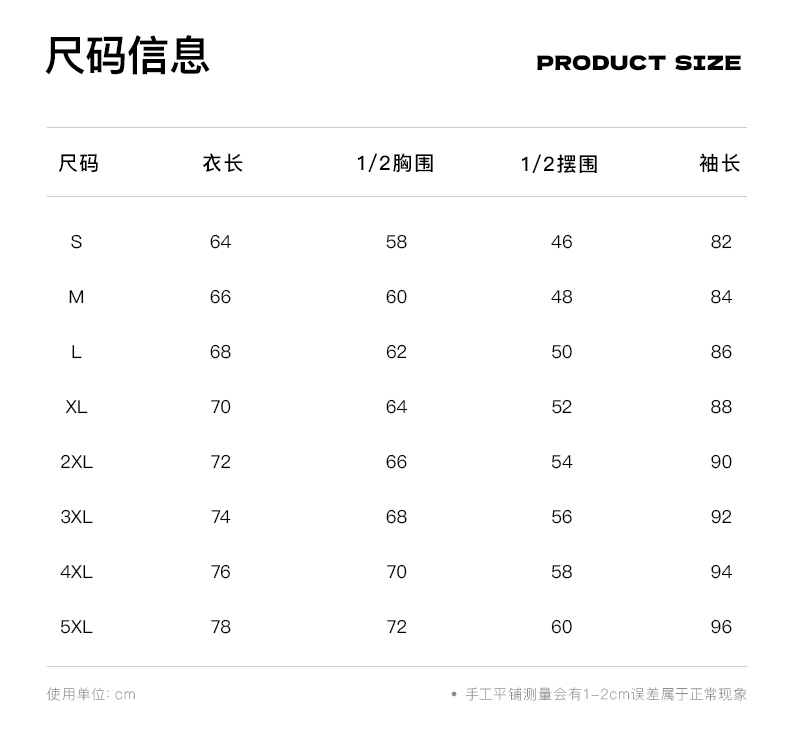 尺码信息

PRODUCT SIZE

| 尺码 | 衣长 | 1/2胸围 | 1/2摆围 | 袖长 |
|---|---|---|---|---|
| S | 64 | 58 | 46 | 82 |
| M | 66 | 60 | 48 | 84 |
| L | 68 | 62 | 50 | 86 |
| XL | 70 | 64 | 52 | 88 |
| 2XL | 72 | 66 | 54 | 90 |
| 3XL | 74 | 68 | 56 | 92 |
| 4XL | 76 | 70 | 58 | 94 |
| 5XL | 78 | 72 | 60 | 96 |

使用单位: cm

• 手工平铺测量会有1-2cm误差属于正常现象